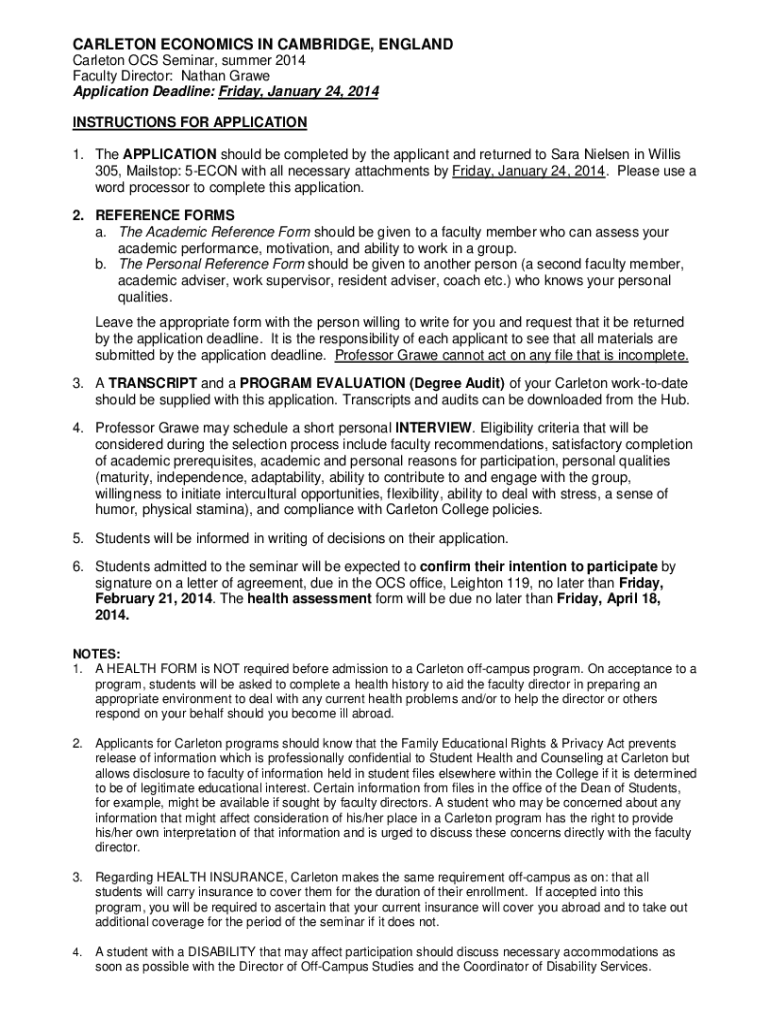 CARLETON ECONOMICS IN CAMBRIDGE, ENGLAND
Carleton OCS Seminar, summer 2014
Faculty Director: Nathan Grawe
Application Deadline: Friday, January 24, 2014

INSTRUCTIONS FOR APPLICATION

1. The APPLICATION should be completed by the applicant and returned to Sara Nielsen in Willis 305, Mailstop: 5-ECON with all necessary attachments by Friday, January 24, 2014. Please use a word processor to complete this application.

2. REFERENCE FORMS
a. The Academic Reference Form should be given to a faculty member who can assess your academic performance, motivation, and ability to work in a group.
b. The Personal Reference Form should be given to another person (a second faculty member, academic adviser, work supervisor, resident adviser, coach etc.) who knows your personal qualities.

Leave the appropriate form with the person willing to write for you and request that it be returned by the application deadline. It is the responsibility of each applicant to see that all materials are submitted by the application deadline. Professor Grawe cannot act on any file that is incomplete.

3. A TRANSCRIPT and a PROGRAM EVALUATION (Degree Audit) of your Carleton work-to-date should be supplied with this application. Transcripts and audits can be downloaded from the Hub.

4. Professor Grawe may schedule a short personal INTERVIEW. Eligibility criteria that will be considered during the selection process include faculty recommendations, satisfactory completion of academic prerequisites, academic and personal reasons for participation, personal qualities (maturity, independence, adaptability, ability to contribute to and engage with the group, willingness to initiate intercultural opportunities, flexibility, ability to deal with stress, a sense of humor, physical stamina), and compliance with Carleton College policies.

5. Students will be informed in writing of decisions on their application.

6. Students admitted to the seminar will be expected to confirm their intention to participate by signature on a letter of agreement, due in the OCS office, Leighton 119, no later than Friday, February 21, 2014. The health assessment form will be due no later than Friday, April 18, 2014.

NOTES:
1. A HEALTH FORM is NOT required before admission to a Carleton off-campus program. On acceptance to a program, students will be asked to complete a health history to aid the faculty director in preparing an appropriate environment to deal with any current health problems and/or to help the director or others respond on your behalf should you become ill abroad.

2. Applicants for Carleton programs should know that the Family Educational Rights & Privacy Act prevents release of information which is professionally confidential to Student Health and Counseling at Carleton but allows disclosure to faculty of information held in student files elsewhere within the College if it is determined to be of legitimate educational interest. Certain information from files in the office of the Dean of Students, for example, might be available if sought by faculty directors. A student who may be concerned about any information that might affect consideration of his/her place in a Carleton program has the right to provide his/her own interpretation of that information and is urged to discuss these concerns directly with the faculty director.

3. Regarding HEALTH INSURANCE, Carleton makes the same requirement off-campus as on: that all students will carry insurance to cover them for the duration of their enrollment. If accepted into this program, you will be required to ascertain that your current insurance will cover you abroad and to take out additional coverage for the period of the seminar if it does not.

4. A student with a DISABILITY that may affect participation should discuss necessary accommodations as soon as possible with the Director of Off-Campus Studies and the Coordinator of Disability Services.